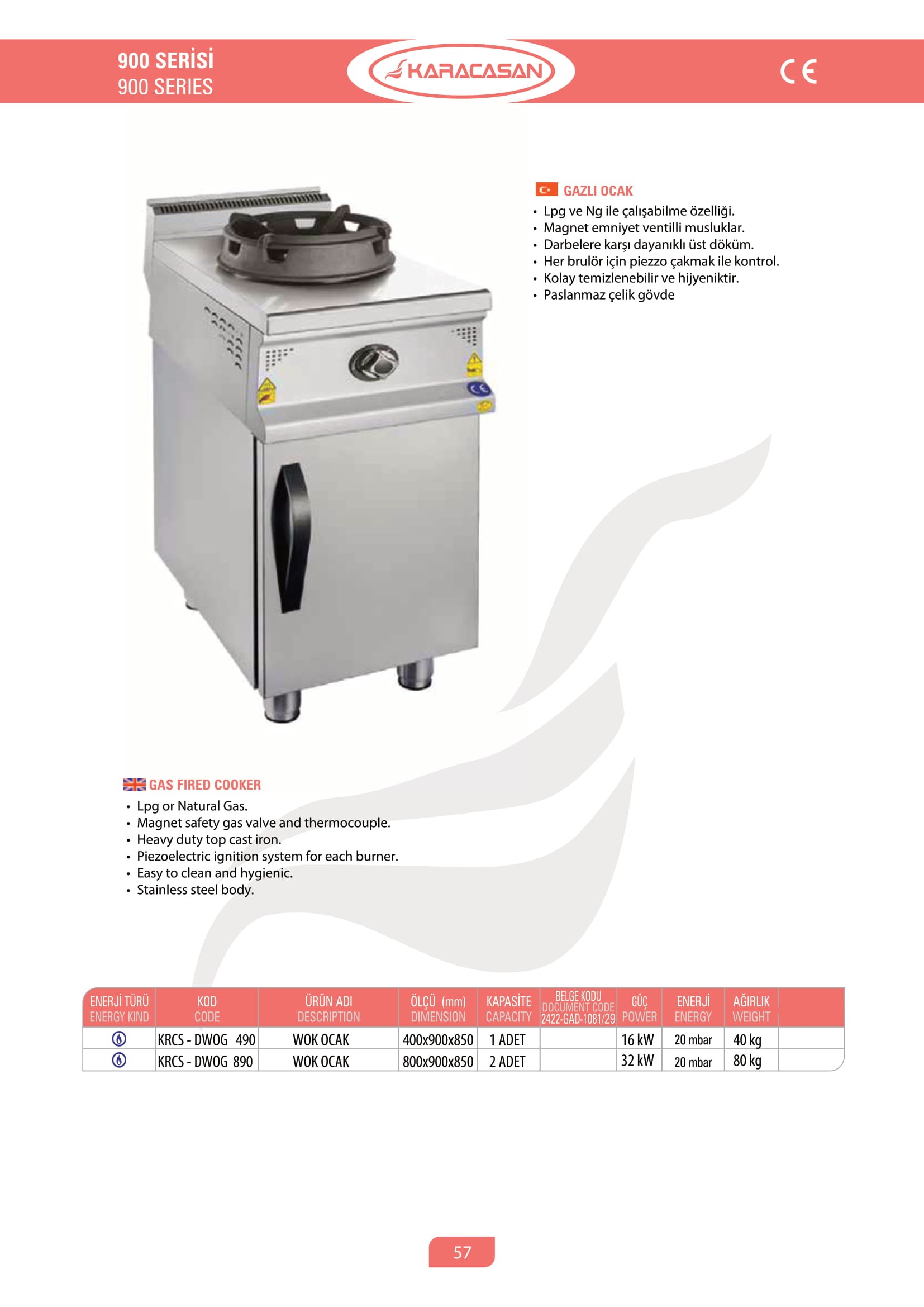 900 SERİSİ
900 SERIES

KARACASAN

CE

GAZLI OCAK
• Lpg ve Ng ile çalışabilme özelliği.
• Magnet emniyet ventilli musluklar.
• Darbelere karşı dayanıklı üst döküm.
• Her brulör için piezzo çakmak ile kontrol.
• Kolay temizlenebilir ve hijyeniktir.
• Paslanmaz çelik gövde

GAS FIRED COOKER
• Lpg or Natural Gas.
• Magnet safety gas valve and thermocouple.
• Heavy duty top cast iron.
• Piezoelectric ignition system for each burner.
• Easy to clean and hygienic.
• Stainless steel body.

| ENERJİ TÜRÜ ENERGY KIND | KOD CODE | ÜRÜN ADI DESCRIPTION | ÖLÇÜ (mm) DIMENSION | KAPASİTE CAPACITY | BELGE KODU DOCUMENT CODE 2422-GAD-1081/29 | GÜÇ POWER | ENERJİ ENERGY | AĞIRLIK WEIGHT | |
|---|---|---|---|---|---|---|---|---|---|
| | KRCS - DWOG 490 | WOK OCAK | 400x900x850 | 1 ADET | | 16 kW | 20 mbar | 40 kg | |
| | KRCS - DWOG 890 | WOK OCAK | 800x900x850 | 2 ADET | | 32 kW | 20 mbar | 80 kg | |

57